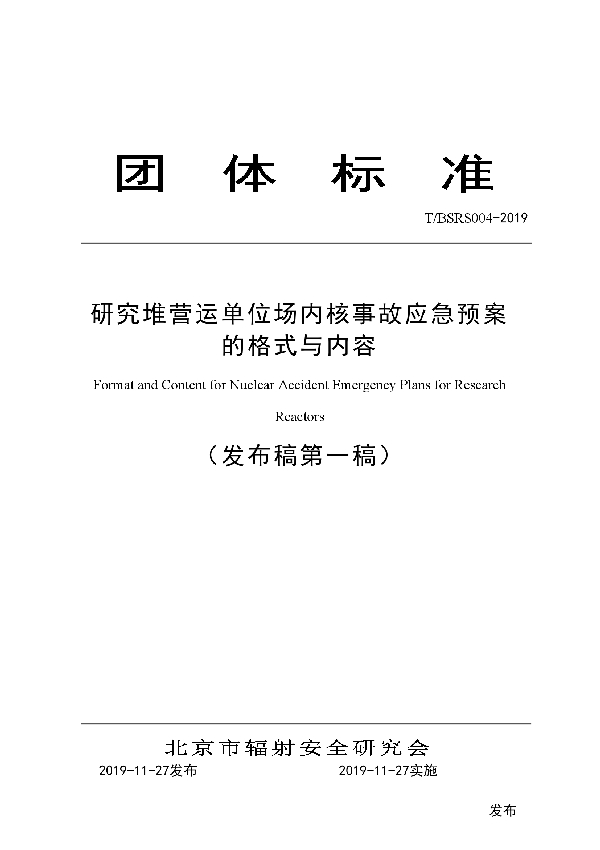 团 体 标 准

T/BSRS004-2019

研究堆营运单位场内核事故应急预案的格式与内容

Format and Content for Nuclear Accident Emergency Plans for Research Reactors

（发布稿第一稿）

北京市辐射安全研究会

2019-11-27发布

2019-11-27实施

发布